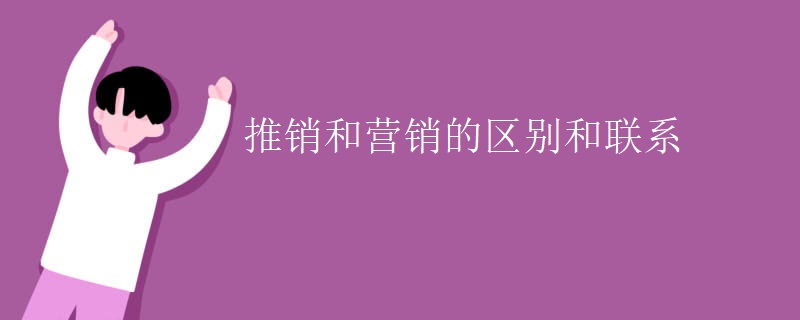 推销和营销的区别和联系